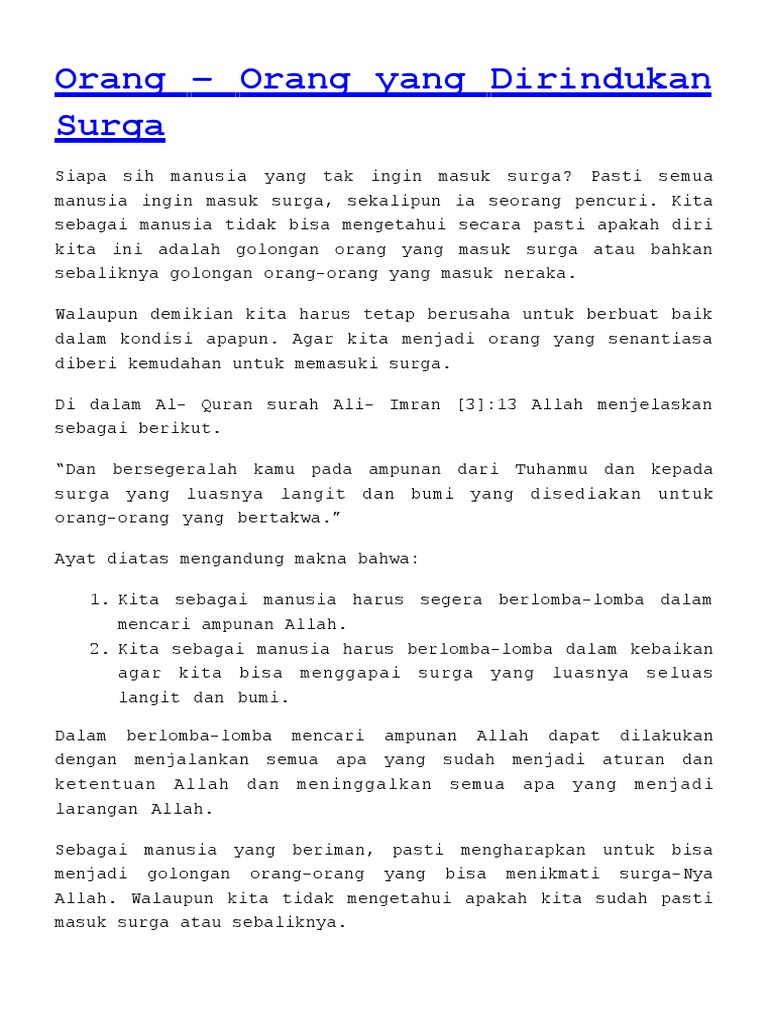 Orang – Orang yang Dirindukan Surga

Siapa sih manusia yang tak ingin masuk surga? Pasti semua manusia ingin masuk surga, sekalipun ia seorang pencuri. Kita sebagai manusia tidak bisa mengetahui secara pasti apakah diri kita ini adalah golongan orang yang masuk surga atau bahkan sebaliknya golongan orang-orang yang masuk neraka.

Walaupun demikian kita harus tetap berusaha untuk berbuat baik dalam kondisi apapun. Agar kita menjadi orang yang senantiasa diberi kemudahan untuk memasuki surga.

Di dalam Al- Quran surah Ali- Imran [3]:13 Allah menjelaskan sebagai berikut.

“Dan bersegeralah kamu pada ampunan dari Tuhanmu dan kepada surga yang luasnya langit dan bumi yang disediakan untuk orang-orang yang bertakwa.”

Ayat diatas mengandung makna bahwa:

1. Kita sebagai manusia harus segera berlomba-lomba dalam mencari ampunan Allah.
2. Kita sebagai manusia harus berlomba-lomba dalam kebaikan agar kita bisa menggapai surga yang luasnya seluas langit dan bumi.

Dalam berlomba-lomba mencari ampunan Allah dapat dilakukan dengan menjalankan semua apa yang sudah menjadi aturan dan ketentuan Allah dan meninggalkan semua apa yang menjadi larangan Allah.

Sebagai manusia yang beriman, pasti mengharapkan untuk bisa menjadi golongan orang-orang yang bisa menikmati surga-Nya Allah. Walaupun kita tidak mengetahui apakah kita sudah pasti masuk surga atau sebaliknya.